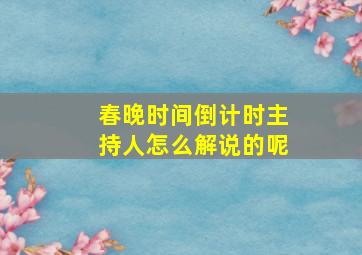 春晚时间倒计时主持人怎么解说的呢